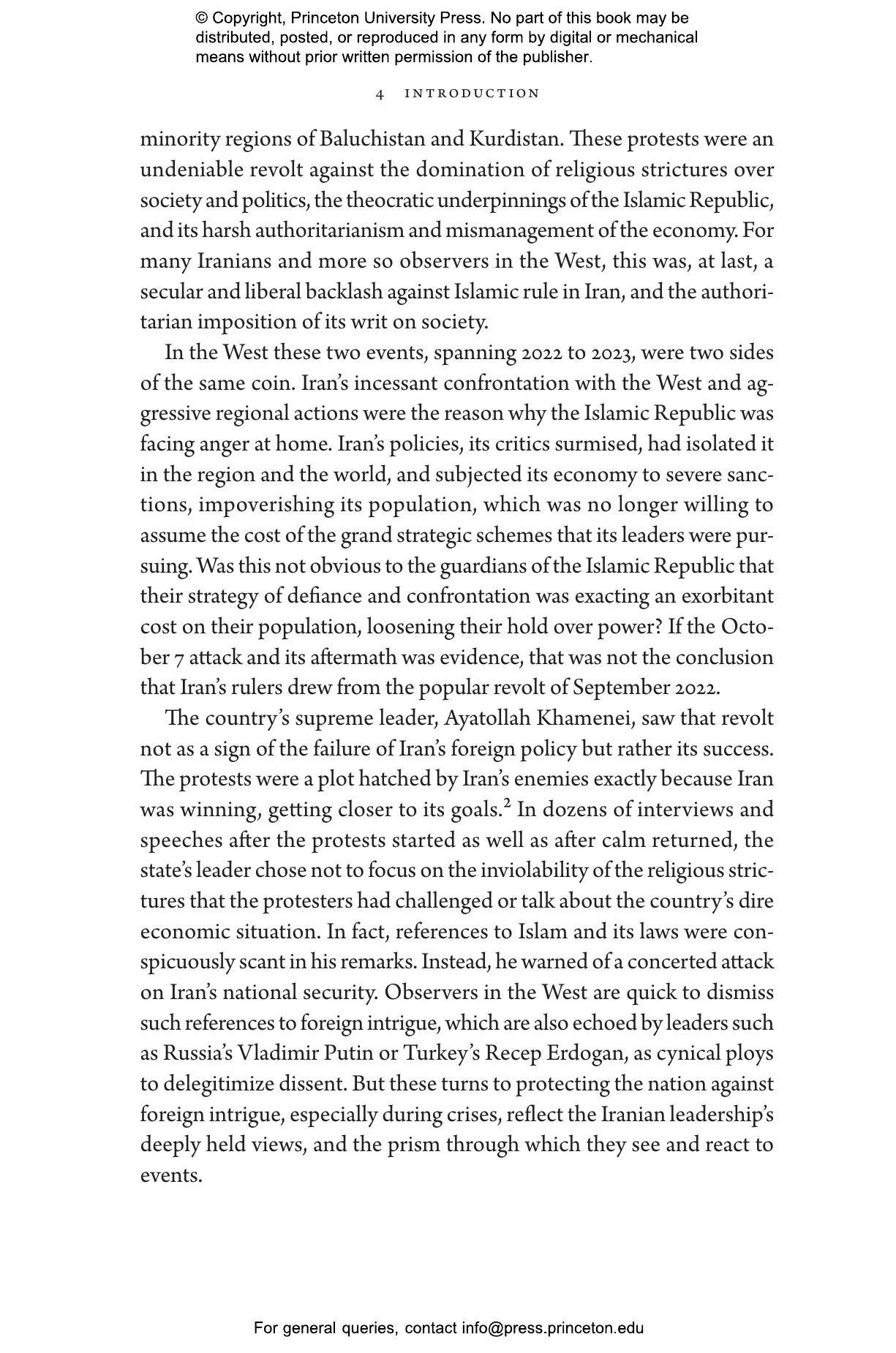 © Copyright, Princeton University Press. No part of this book may be distributed, posted, or reproduced in any form by digital or mechanical means without prior written permission of the publisher.

4 INTRODUCTION

minority regions of Baluchistan and Kurdistan. These protests were an undeniable revolt against the domination of religious strictures over society and politics, the theocratic underpinnings of the Islamic Republic, and its harsh authoritarianism and mismanagement of the economy. For many Iranians and more so observers in the West, this was, at last, a secular and liberal backlash against Islamic rule in Iran, and the authoritarian imposition of its writ on society.

In the West these two events, spanning 2022 to 2023, were two sides of the same coin. Iran's incessant confrontation with the West and aggressive regional actions were the reason why the Islamic Republic was facing anger at home. Iran's policies, its critics surmised, had isolated it in the region and the world, and subjected its economy to severe sanctions, impoverishing its population, which was no longer willing to assume the cost of the grand strategic schemes that its leaders were pursuing. Was this not obvious to the guardians of the Islamic Republic that their strategy of defiance and confrontation was exacting an exorbitant cost on their population, loosening their hold over power? If the October 7 attack and its aftermath was evidence, that was not the conclusion that Iran's rulers drew from the popular revolt of September 2022.

The country's supreme leader, Ayatollah Khamenei, saw that revolt not as a sign of the failure of Iran's foreign policy but rather its success. The protests were a plot hatched by Iran's enemies exactly because Iran was winning, getting closer to its goals.$^2$ In dozens of interviews and speeches after the protests started as well as after calm returned, the state's leader chose not to focus on the inviolability of the religious strictures that the protesters had challenged or talk about the country's dire economic situation. In fact, references to Islam and its laws were conspicuously scant in his remarks. Instead, he warned of a concerted attack on Iran's national security. Observers in the West are quick to dismiss such references to foreign intrigue, which are also echoed by leaders such as Russia's Vladimir Putin or Turkey's Recep Erdogan, as cynical ploys to delegitimize dissent. But these turns to protecting the nation against foreign intrigue, especially during crises, reflect the Iranian leadership's deeply held views, and the prism through which they see and react to events.

For general queries, contact info@press.princeton.edu